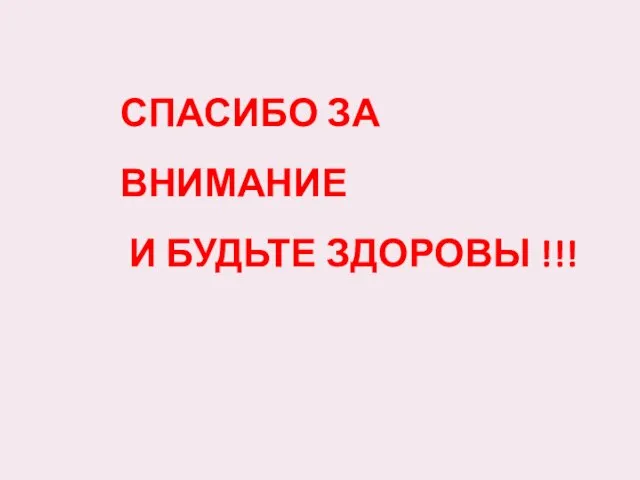 СПАСИБО ЗА
ВНИМАНИЕ
И БУДЬТЕ ЗДОРОВЫ !!!